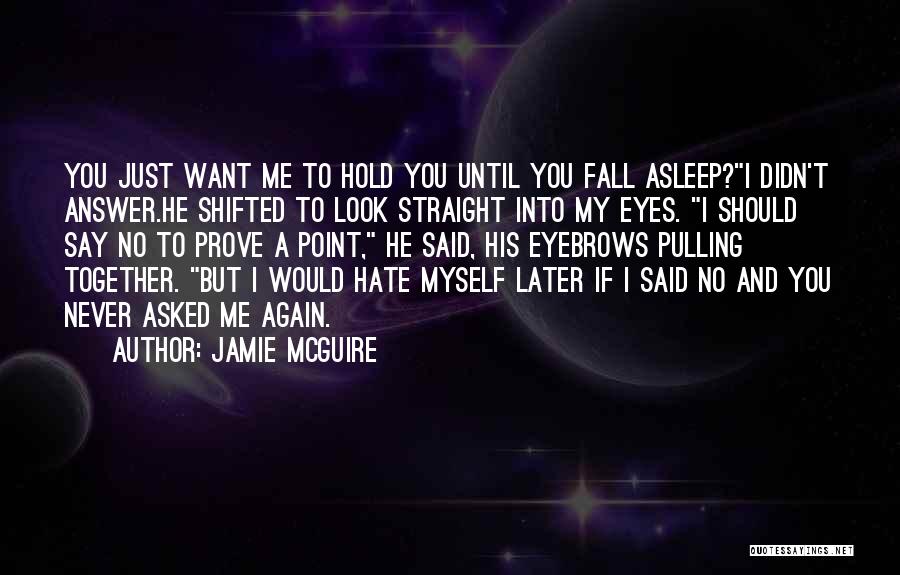 YOU JUST WANT ME TO HOLD YOU UNTIL YOU FALL ASLEEP?"I DIDN'T ANSWER.HE SHIFTED TO LOOK STRAIGHT INTO MY EYES. "I SHOULD SAY NO TO PROVE A POINT," HE SAID, HIS EYEBROWS PULLING TOGETHER. "BUT I WOULD HATE MYSELF LATER IF I SAID NO AND YOU NEVER ASKED ME AGAIN.

AUTHOR: JAMIE MCGUIRE

QUOTESSAYINGS.NET